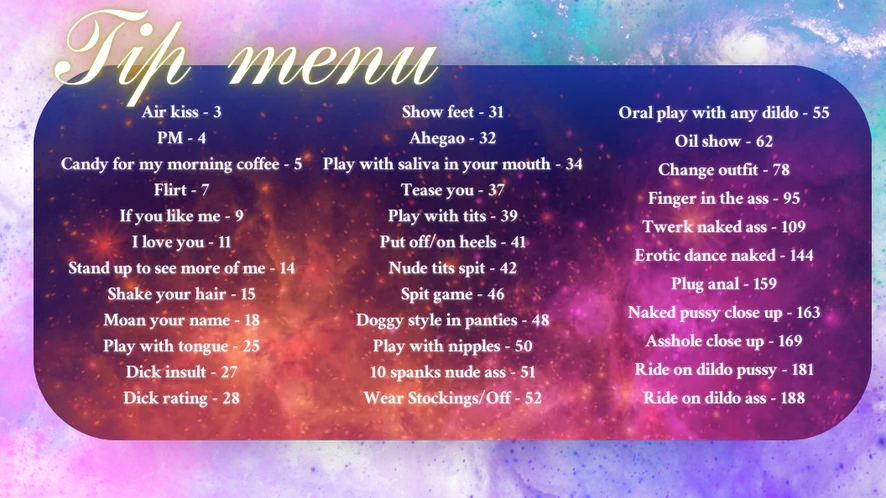 Tip menu

Air kiss - 3
PM - 4
Candy for my morning coffee - 5
Flirt - 7
If you like me - 9
I love you - 11
Stand up to see more of me - 14
Shake your hair - 15
Moan your name - 18
Play with tongue - 25
Dick insult - 27
Dick rating - 28

Show feet - 31
Ahegao - 32
Play with saliva in your mouth - 34
Tease you - 37
Play with tits - 39
Put off/on heels - 41
Nude tits spit - 42
Spit game - 46
Doggy style in panties - 48
Play with nipples - 50
10 spanks nude ass - 51
Wear Stockings/Off - 52

Oral play with any dildo - 55
Oil show - 62
Change outfit - 78
Finger in the ass - 95
Twerk naked ass - 109
Erotic dance naked - 144
Plug anal - 159
Naked pussy close up - 163
Asshole close up - 169
Ride on dildo pussy - 181
Ride on dildo ass - 188